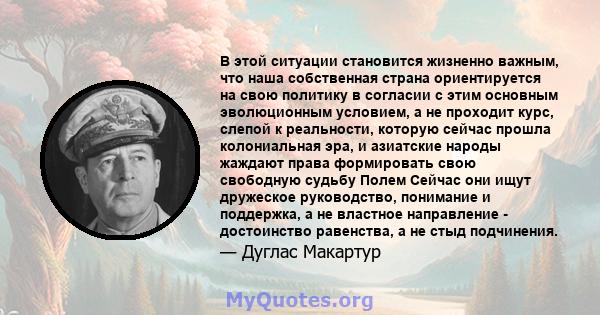 В этой ситуации становится жизненно важным, что наша собственная страна ориентируется на свою политику в согласии с этим основным эволюционным условием, а не проходит курс, слепой к реальности, которую сейчас прошла колониальная эра, и азиатские народы жаждают права формировать свою свободную судьбу Полем Сейчас они ищут дружеское руководство, понимание и поддержка, а не властное направление - достоинство равенства, а не стыд подчинения.
— Дуглас Макартур

MyQuotes.org